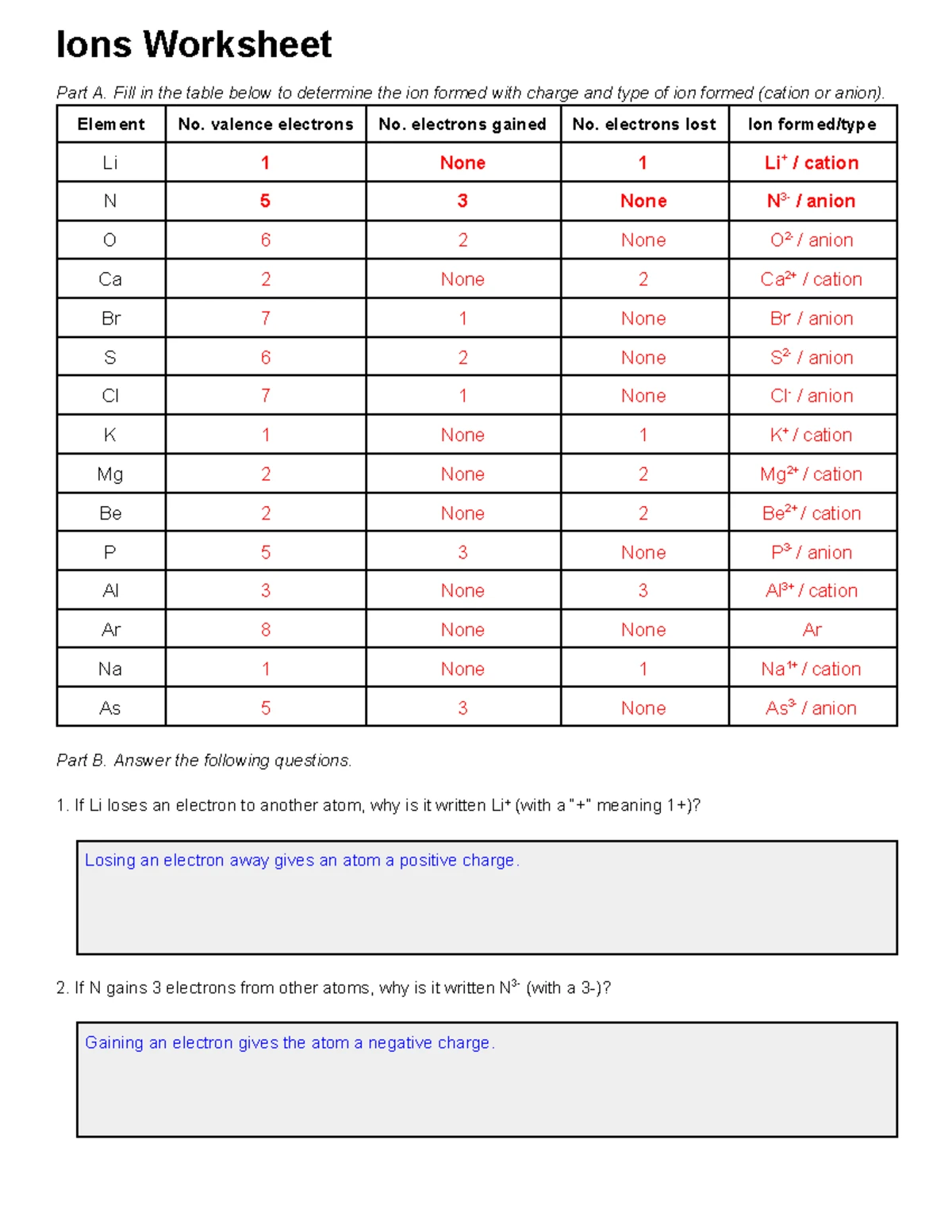 Ions Worksheet

Part A. Fill in the table below to determine the ion formed with charge and type of ion formed (cation or anion).

| Element | No. valence electrons | No. electrons gained | No. electrons lost | Ion formed/type |
|---|---|---|---|---|
| Li | 1 | None | 1 | $Li^{+}$ / cation |
| N | 5 | 3 | None | $N^{3-}$ / anion |
| O | 6 | 2 | None | $O^{2-}$ / anion |
| Ca | 2 | None | 2 | $Ca^{2+}$ / cation |
| Br | 7 | 1 | None | $Br^{-}$ / anion |
| S | 6 | 2 | None | $S^{2-}$ / anion |
| Cl | 7 | 1 | None | $Cl^{-}$ / anion |
| K | 1 | None | 1 | $K^{+}$ / cation |
| Mg | 2 | None | 2 | $Mg^{2+}$ / cation |
| Be | 2 | None | 2 | $Be^{2+}$ / cation |
| P | 5 | 3 | None | $P^{3-}$ / anion |
| Al | 3 | None | 3 | $Al^{3+}$ / cation |
| Ar | 8 | None | None | Ar |
| Na | 1 | None | 1 | $Na^{1+}$ / cation |
| As | 5 | 3 | None | $As^{3-}$ / anion |

Part B. Answer the following questions.

1. If Li loses an electron to another atom, why is it written $Li^{+}$ (with a "+" meaning 1+)?

Losing an electron away gives an atom a positive charge.

2. If N gains 3 electrons from other atoms, why is it written $N^{3-}$ (with a 3-)?

Gaining an electron gives the atom a negative charge.